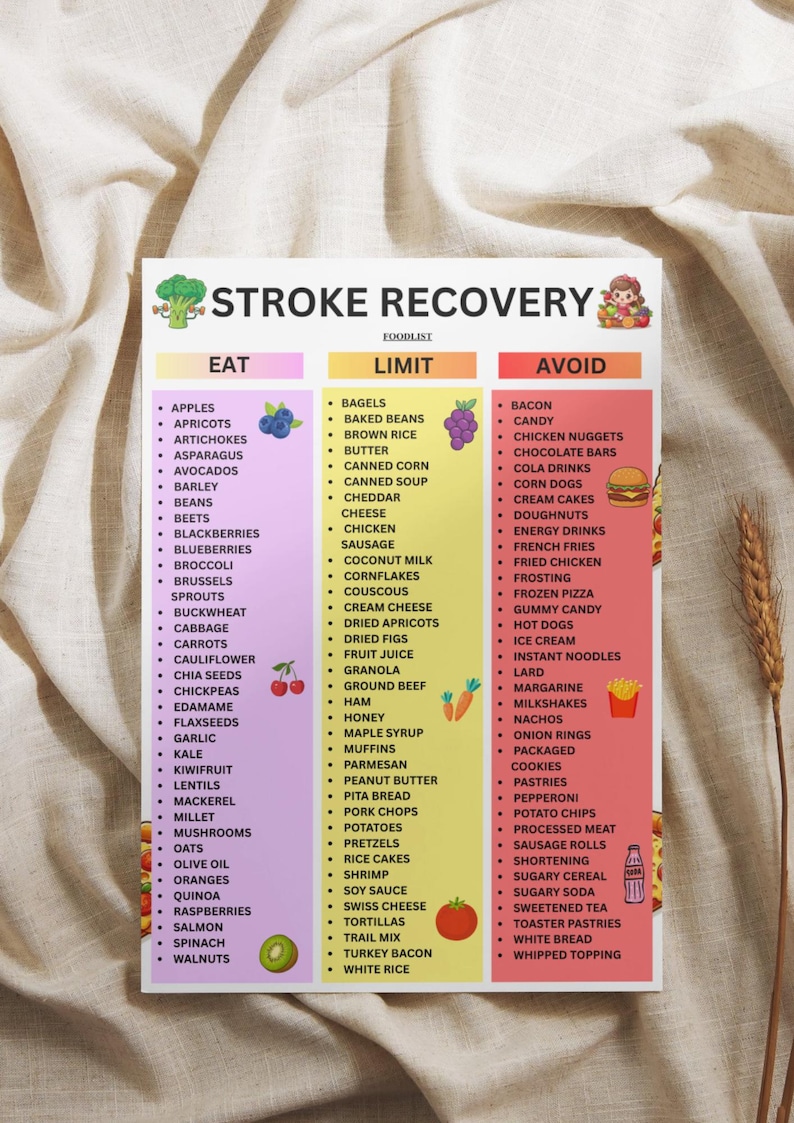 STROKE RECOVERY

FOODLIST

EAT

- APPLES
- APRICOTS
- ARTICHOKES
- ASPARAGUS
- AVOCADOS
- BARLEY
- BEANS
- BEETS
- BLACKBERRIES
- BLUEBERRIES
- BROCCOLI
- BRUSSELS SPROUTS
- BUCKWHEAT
- CABBAGE
- CARROTS
- CAULIFLOWER
- CHIA SEEDS
- CHICKPEAS
- EDAMAME
- FLAXSEEDS
- GARLIC
- KALE
- KIWIFRUIT
- LENTILS
- MACKEREL
- MILLET
- MUSHROOMS
- OATS
- OLIVE OIL
- ORANGES
- QUINOA
- RASPBERRIES
- SALMON
- SPINACH
- WALNUTS

LIMIT

- BAGELS
- BAKED BEANS
- BROWN RICE
- BUTTER
- CANNED CORN
- CANNED SOUP
- CHEDDAR CHEESE
- CHICKEN SAUSAGE
- COCONUT MILK
- CORNFLAKES
- COUSCOUS
- CREAM CHEESE
- DRIED APRICOTS
- DRIED FIGS
- FRUIT JUICE
- GRANOLA
- GROUND BEEF
- HAM
- HONEY
- MAPLE SYRUP
- MUFFINS
- PARMESAN
- PEANUT BUTTER
- PITA BREAD
- PORK CHOPS
- POTATOES
- PRETZELS
- RICE CAKES
- SHRIMP
- SOY SAUCE
- SWISS CHEESE
- TORTILLAS
- TRAIL MIX
- TURKEY BACON
- WHITE RICE

AVOID

- BACON
- CANDY
- CHICKEN NUGGETS
- CHOCOLATE BARS
- COLA DRINKS
- CORN DOGS
- CREAM CAKES
- DOUGHNUTS
- ENERGY DRINKS
- FRENCH FRIES
- FRIED CHICKEN
- FROSTING
- FROZEN PIZZA
- GUMMY CANDY
- HOT DOGS
- ICE CREAM
- INSTANT NOODLES
- LARD
- MARGARINE
- MILKSHAKES
- NACHOS
- ONION RINGS
- PACKAGED COOKIES
- PASTRIES
- PEPPERONI
- POTATO CHIPS
- PROCESSED MEAT
- SAUSAGE ROLLS
- SHORTENING
- SUGARY CEREAL
- SUGARY SODA
- SWEETENED TEA
- TOASTER PASTRIES
- WHITE BREAD
- WHIPPED TOPPING

SODA